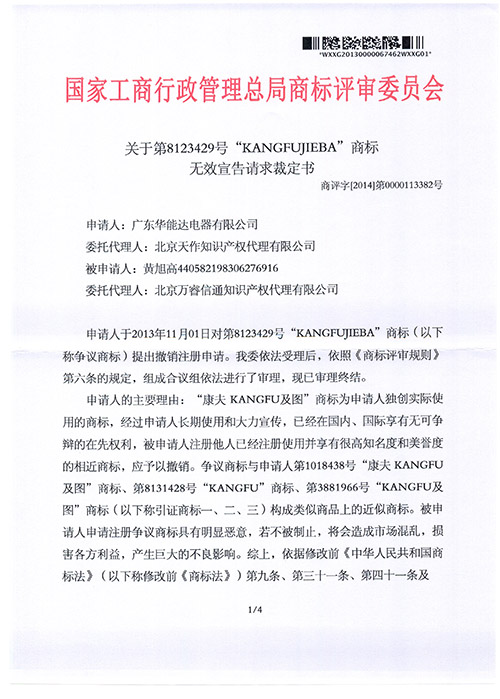 *WXXG20130000067462WXXG01*

国家工商行政管理总局商标评审委员会

关于第8123429号“KANGFUJIEBA”商标
无效宣告请求裁定书

商评字[2014]第0000113382号

申请人：广东华能达电器有限公司

委托代理人：北京天作知识产权代理有限公司

被申请人：黄旭高440582198306276916

委托代理人：北京万睿信通知识产权代理有限公司

申请人于2013年11月01日对第8123429号“KANGFUJIEBA”商标（以下称争议商标）提出撤销注册申请。我委依法受理后，依照《商标评审规则》第六条的规定，组成合议组依法进行了审理，现已审理终结。

申请人的主要理由：“康夫 KANGFU及图”商标为申请人独创实际使用的商标，经过申请人长期使用和大力宣传，已经在国内、国际享有无可争辩的在先权利，被申请人注册他人已经注册使用并享有很高知名度和美誉度的相近商标，应予以撤销。争议商标与申请人第1018438号“康夫 KANGFU及图”商标、第8131428号“KANGFU”商标、第3881966号“KANGFU及图”商标（以下称引证商标一、二、三）构成类似商品上的近似商标。被申请人申请注册争议商标具有明显恶意，若不被制止，将会造成市场混乱，损害各方利益，产生巨大的不良影响。综上，依据修改前《中华人民共和国商标法》（以下称修改前《商标法》）第九条、第三十一条、第四十一条及

1/4